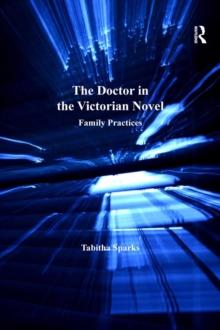 R

The Doctor in the Victorian Novel

Family Practices

Tabitha Sparks